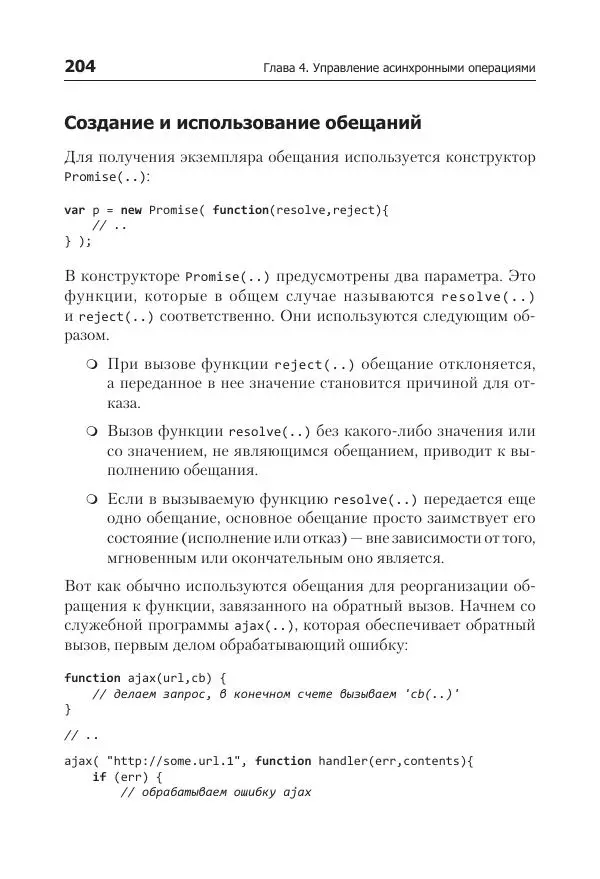 204 Глава 4. Управление асинхронными операциями

Создание и использование обещаний

Для получения экземпляра обещания используется конструктор Promise(..):

var p = new Promise( function(resolve,reject){
    // ..
} );

В конструкторе Promise(..) предусмотрены два параметра. Это функции, которые в общем случае называются resolve(..) и reject(..) соответственно. Они используются следующим образом.

❍ При вызове функции reject(..) обещание отклоняется, а переданное в нее значение становится причиной для отказа.

❍ Вызов функции resolve(..) без какого-либо значения или со значением, не являющимся обещанием, приводит к выполнению обещания.

❍ Если в вызываемую функцию resolve(..) передается еще одно обещание, основное обещание просто заимствует его состояние (исполнение или отказ) — вне зависимости от того, мгновенным или окончательным оно является.

Вот как обычно используются обещания для реорганизации обращения к функции, завязанного на обратный вызов. Начнем со служебной программы ajax(..), которая обеспечивает обратный вызов, первым делом обрабатывающий ошибку:

function ajax(url,cb) {
    // делаем запрос, в конечном счете вызываем 'cb(..)'
}

// ..

ajax( "http://some.url.1", function handler(err,contents){
    if (err) {
        // обрабатываем ошибку ajax